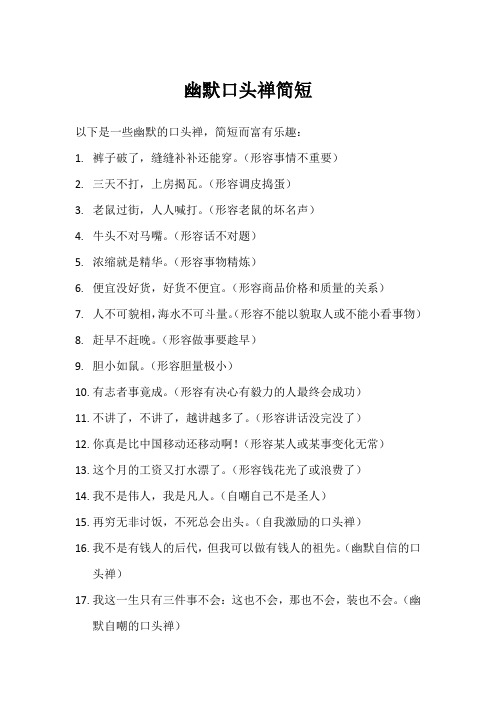 幽默口头禅简短

以下是一些幽默的口头禅，简短而富有乐趣：

1. 裤子破了，缝缝补补还能穿。（形容事情不重要）

2. 三天不打，上房揭瓦。（形容调皮捣蛋）

3. 老鼠过街，人人喊打。（形容老鼠的坏名声）

4. 牛头不对马嘴。（形容话不对题）

5. 浓缩就是精华。（形容事物精炼）

6. 便宜没好货，好货不便宜。（形容商品价格和质量的关系）

7. 人不可貌相，海水不可斗量。（形容不能以貌取人或不能小看事物）

8. 赶早不赶晚。（形容做事要趁早）

9. 胆小如鼠。（形容胆量极小）

10. 有志者事竟成。（形容有决心有毅力的人最终会成功）

11. 不讲了，不讲了，越讲越多了。（形容讲话没完没了）

12. 你真是比中国移动还移动啊！（形容某人或某事变化无常）

13. 这个月的工资又打水漂了。（形容钱花光了或浪费了）

14. 我不是伟人，我是凡人。（自嘲自己不是圣人）

15. 再穷无非讨饭，不死总会出头。（自我激励的口头禅）

16. 我不是有钱人的后代，但我可以做有钱人的祖先。（幽默自信的口头禅）

17. 我这一生只有三件事不会：这也不会，那也不会，装也不会。（幽默自嘲的口头禅）